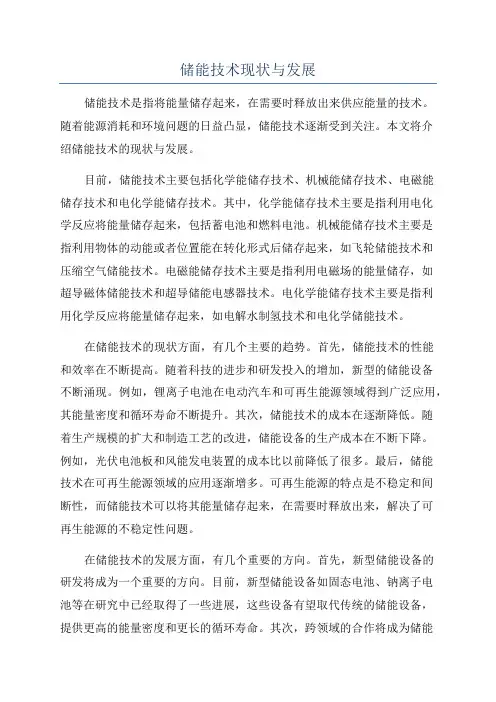 储能技术现状与发展

储能技术是指将能量储存起来，在需要时释放出来供应能量的技术。随着能源消耗和环境问题的日益凸显，储能技术逐渐受到关注。本文将介绍储能技术的现状与发展。

目前，储能技术主要包括化学能储存技术、机械能储存技术、电磁能储存技术和电化学能储存技术。其中，化学能储存技术主要是指利用电化学反应将能量储存起来，包括蓄电池和燃料电池。机械能储存技术主要是指利用物体的动能或者位置能在转化形式后储存起来，如飞轮储能技术和压缩空气储能技术。电磁能储存技术主要是指利用电磁场的能量储存，如超导磁体储能技术和超导储能电感器技术。电化学能储存技术主要是指利用化学反应将能量储存起来，如电解水制氢技术和电化学储能技术。

在储能技术的现状方面，有几个主要的趋势。首先，储能技术的性能和效率在不断提高。随着科技的进步和研发投入的增加，新型的储能设备不断涌现。例如，锂离子电池在电动汽车和可再生能源领域得到广泛应用，其能量密度和循环寿命不断提升。其次，储能技术的成本在逐渐降低。随着生产规模的扩大和制造工艺的改进，储能设备的生产成本在不断下降。例如，光伏电池板和风能发电装置的成本比以前降低了很多。最后，储能技术在可再生能源领域的应用逐渐增多。可再生能源的特点是不稳定和间断性，而储能技术可以将其能量储存起来，在需要时释放出来，解决了可再生能源的不稳定性问题。

在储能技术的发展方面，有几个重要的方向。首先，新型储能设备的研发将成为一个重要的方向。目前，新型储能设备如固态电池、钠离子电池等在研究中已经取得了一些进展，这些设备有望取代传统的储能设备，提供更高的能量密度和更长的循环寿命。其次，跨领域的合作将成为储能